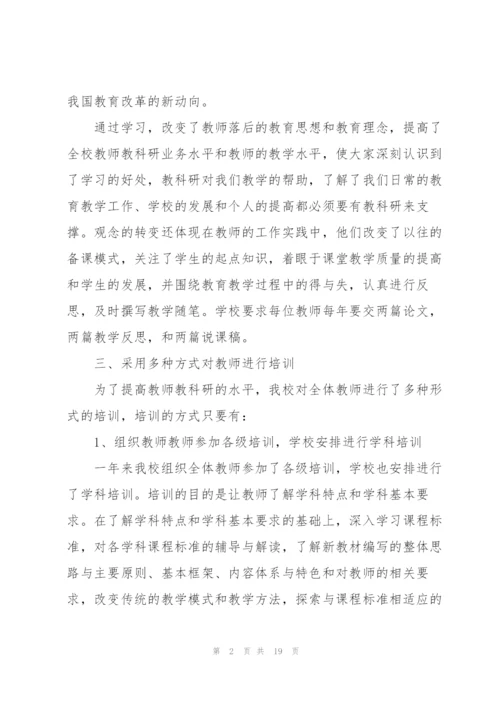 我国教育改革的新动向。

通过学习，改变了教师落后的教育思想和教育理念，提高了全校教师教科研业务水平和教师的教学水平，使大家深刻认识到了学习的好处，教科研对我们教学的帮助，了解了我们日常的教育教学工作、学校的发展和个人的提高都必须要有教科研来支撑。观念的转变还体现在教师的工作实践中，他们改变了以往的备课模式，关注了学生的起点知识，着眼于课堂教学质量的提高和学生的发展，并围绕教育教学过程中的得与失，认真进行反思，及时撰写教学随笔。学校要求每位教师每年要交两篇论文，两篇教学反思，和两篇说课稿。

三、采用多种方式对教师进行培训

为了提高教师教科研的水平，我校对全体教师进行了多种形式的培训，培训的方式只要有：

1、组织教师教师参加各级培训，学校安排进行学科培训

一年来我校组织全体教师参加了各级培训，学校也安排进行了学科培训。培训的目的是让教师了解学科特点和学科基本要求。在了解学科特点和学科基本要求的基础上，深入学习课程标准，对各学科课程标准的辅导与解读，了解新教材编写的整体思路与主要原则、基本框架、内容体系与特色和对教师的相关要求，改变传统的教学模式和教学方法，探索与课程标准相适应的

第 2 页 共 19 页